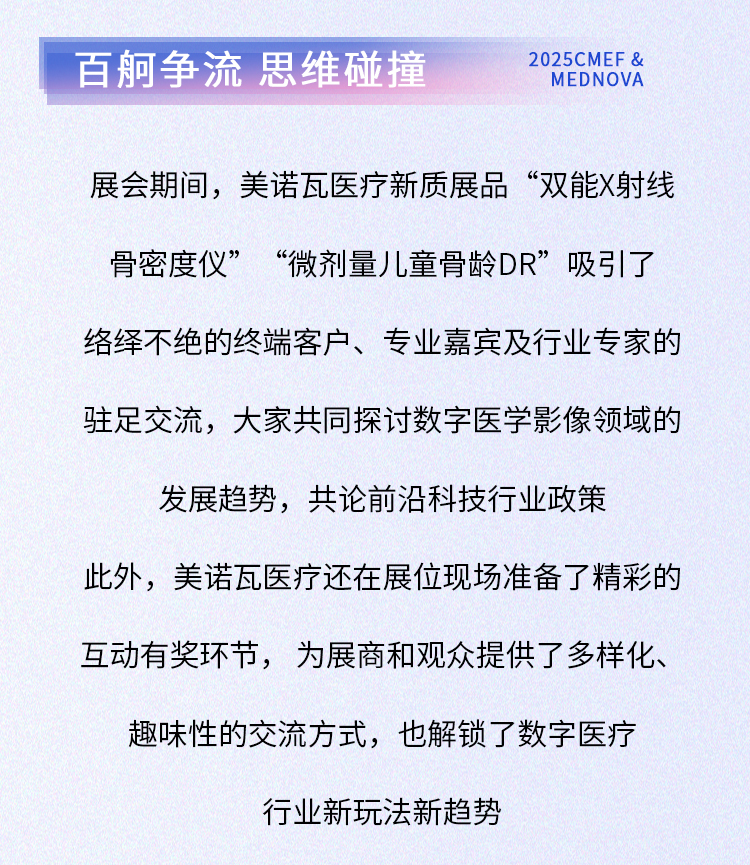 百舸争流 思维碰撞

2025CMEF &
MEDNOVA

展会期间，美诺瓦医疗新质展品“双能X射线骨密度仪”“微剂量儿童骨龄DR”吸引了络绎不绝的终端客户、专业嘉宾及行业专家的驻足交流，大家共同探讨数字医学影像领域的发展趋势，共论前沿科技行业政策

此外，美诺瓦医疗还在展位现场准备了精彩的互动有奖环节，为展商和观众提供了多样化、趣味性的交流方式，也解锁了数字医疗行业新玩法新趋势